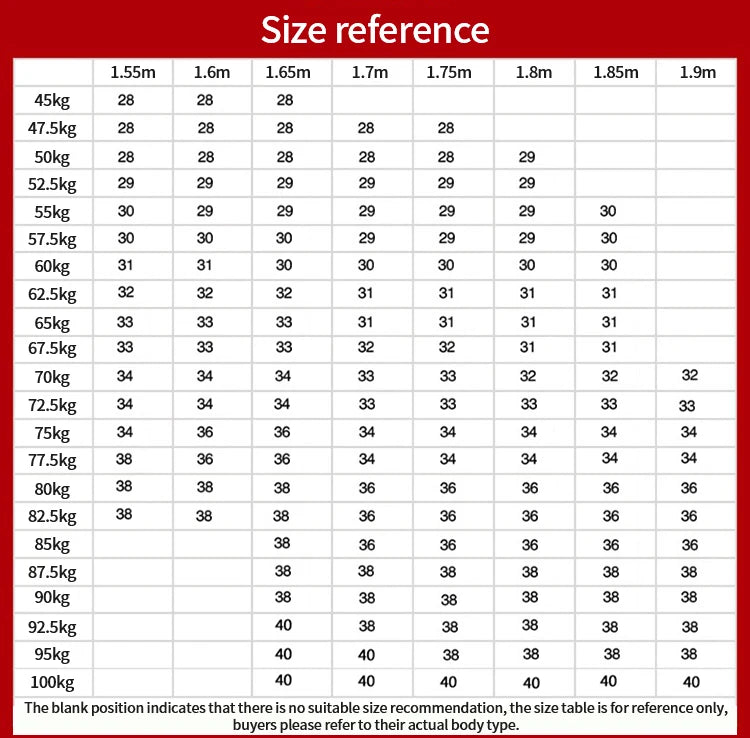 Size reference

| | 1.55m | 1.6m | 1.65m | 1.7m | 1.75m | 1.8m | 1.85m | 1.9m |
|---|---|---|---|---|---|---|---|---|
| 45kg | 28 | 28 | 28 | | | | | |
| 47.5kg | 28 | 28 | 28 | 28 | 28 | | | |
| 50kg | 28 | 28 | 28 | 28 | 28 | 29 | | |
| 52.5kg | 29 | 29 | 29 | 29 | 29 | 29 | | |
| 55kg | 30 | 29 | 29 | 29 | 29 | 29 | 30 | |
| 57.5kg | 30 | 30 | 30 | 29 | 29 | 29 | 30 | |
| 60kg | 31 | 31 | 30 | 30 | 30 | 30 | 30 | |
| 62.5kg | 32 | 32 | 32 | 31 | 31 | 31 | 31 | |
| 65kg | 33 | 33 | 33 | 31 | 31 | 31 | 31 | |
| 67.5kg | 33 | 33 | 33 | 32 | 32 | 31 | 31 | |
| 70kg | 34 | 34 | 34 | 33 | 33 | 32 | 32 | 32 |
| 72.5kg | 34 | 34 | 34 | 33 | 33 | 33 | 33 | 33 |
| 75kg | 34 | 36 | 36 | 34 | 34 | 34 | 34 | 34 |
| 77.5kg | 38 | 36 | 36 | 34 | 34 | 34 | 34 | 34 |
| 80kg | 38 | 38 | 38 | 36 | 36 | 36 | 36 | 36 |
| 82.5kg | 38 | 38 | 38 | 36 | 36 | 36 | 36 | 36 |
| 85kg | | | 38 | 36 | 36 | 36 | 36 | 36 |
| 87.5kg | | | 38 | 38 | 38 | 38 | 38 | 38 |
| 90kg | | | 38 | 38 | 38 | 38 | 38 | 38 |
| 92.5kg | | | 40 | 38 | 38 | 38 | 38 | 38 |
| 95kg | | | 40 | 40 | 38 | 38 | 38 | 38 |
| 100kg | | | 40 | 40 | 40 | 40 | 40 | 40 |

The blank position indicates that there is no suitable size recommendation, the size table is for reference only, buyers please refer to their actual body type.